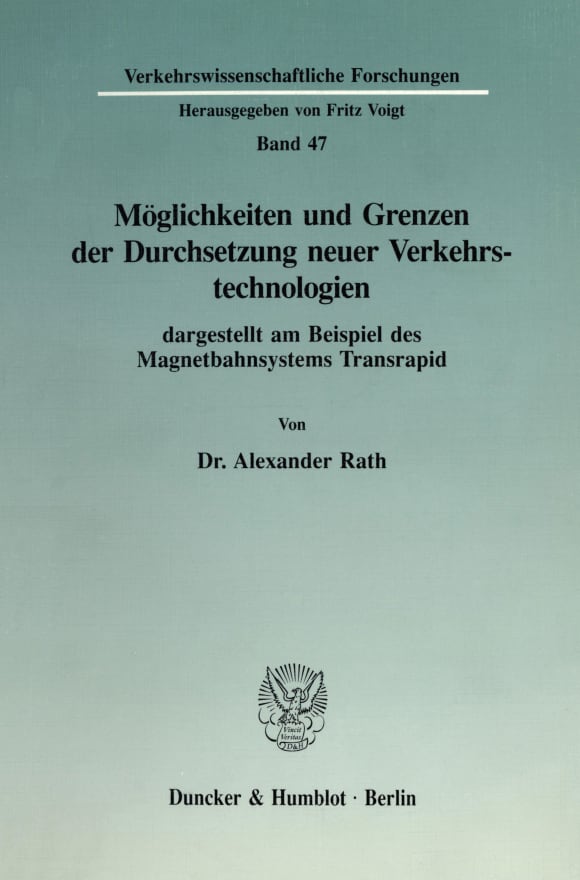 Verkehrswissenschaftliche Forschungen

Herausgegeben von Fritz Voigt

Band 47

Möglichkeiten und Grenzen der Durchsetzung neuer Verkehrstechnologien

dargestellt am Beispiel des Magnetbahnsystems Transrapid

Von

Dr. Alexander Rath

Vincit Veritas D&H

Duncker & Humblot · Berlin